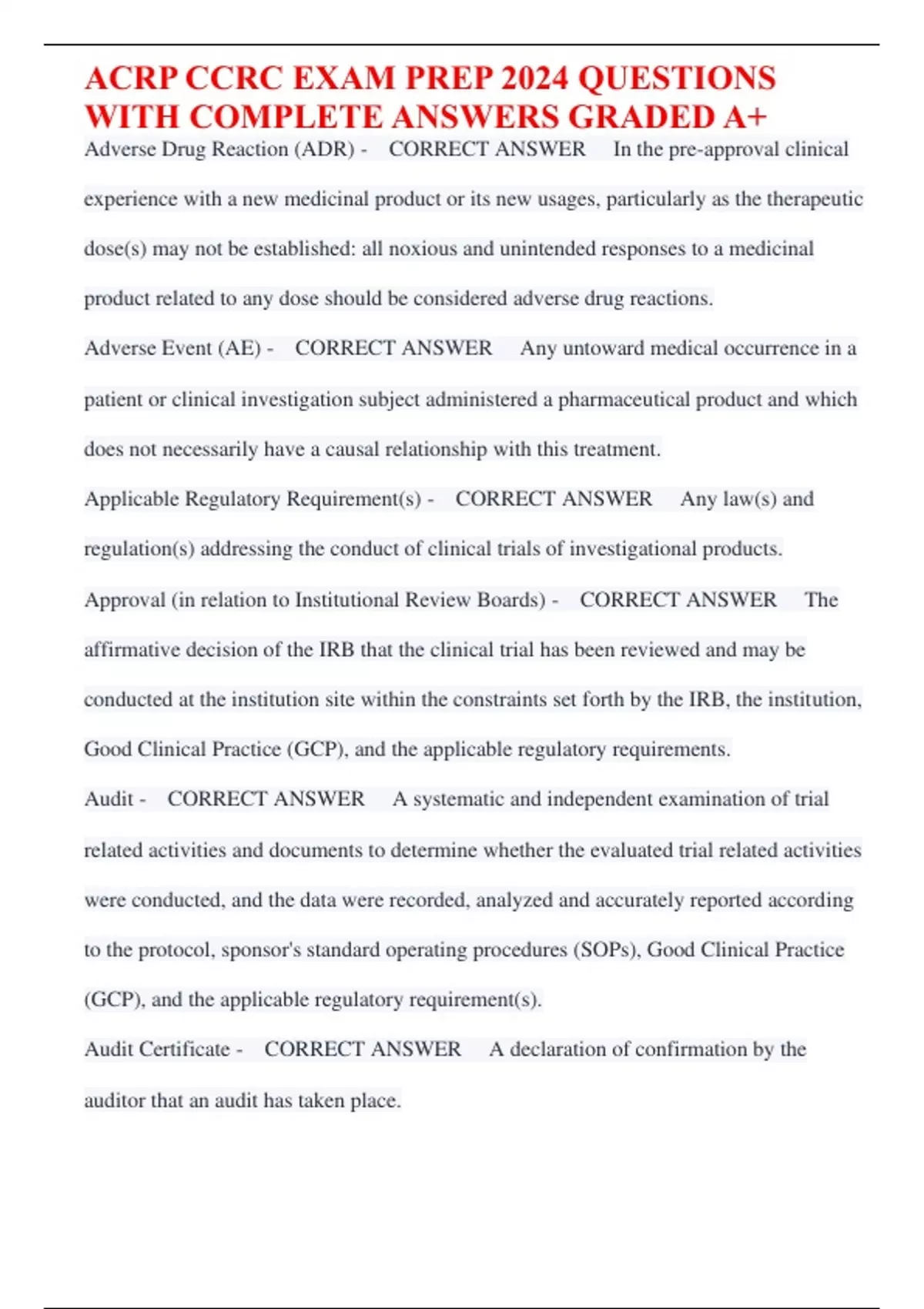 ACRP CCRC EXAM PREP 2024 QUESTIONS WITH COMPLETE ANSWERS GRADED A+

Adverse Drug Reaction (ADR) - CORRECT ANSWER In the pre-approval clinical experience with a new medicinal product or its new usages, particularly as the therapeutic dose(s) may not be established: all noxious and unintended responses to a medicinal product related to any dose should be considered adverse drug reactions.

Adverse Event (AE) - CORRECT ANSWER Any untoward medical occurrence in a patient or clinical investigation subject administered a pharmaceutical product and which does not necessarily have a causal relationship with this treatment.

Applicable Regulatory Requirement(s) - CORRECT ANSWER Any law(s) and regulation(s) addressing the conduct of clinical trials of investigational products.

Approval (in relation to Institutional Review Boards) - CORRECT ANSWER The affirmative decision of the IRB that the clinical trial has been reviewed and may be conducted at the institution site within the constraints set forth by the IRB, the institution, Good Clinical Practice (GCP), and the applicable regulatory requirements.

Audit - CORRECT ANSWER A systematic and independent examination of trial related activities and documents to determine whether the evaluated trial related activities were conducted, and the data were recorded, analyzed and accurately reported according to the protocol, sponsor's standard operating procedures (SOPs), Good Clinical Practice (GCP), and the applicable regulatory requirement(s).

Audit Certificate - CORRECT ANSWER A declaration of confirmation by the auditor that an audit has taken place.